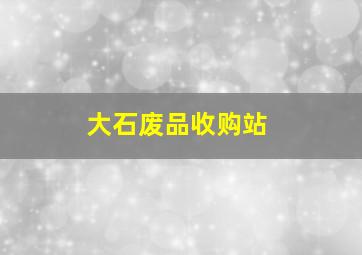 大石废品收购站